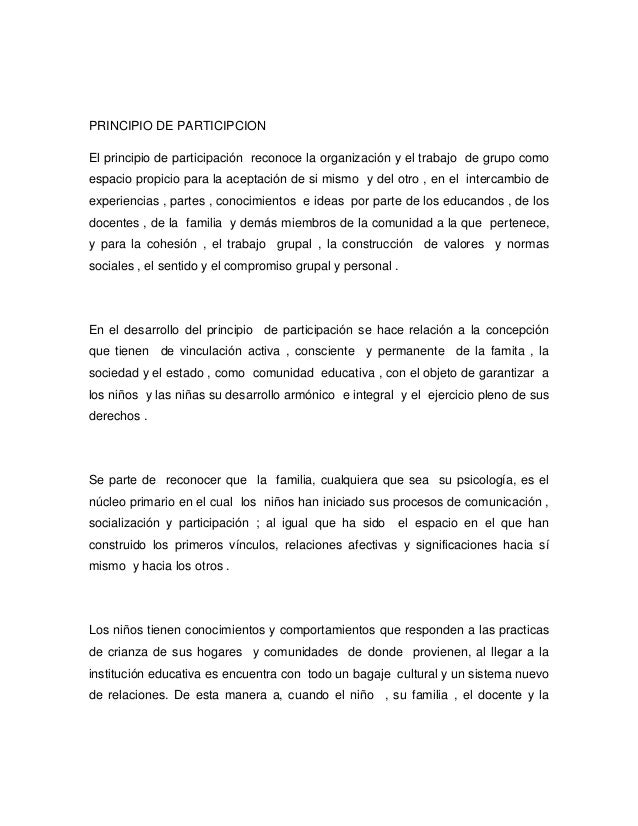 PRINCIPIO DE PARTICIPCION

El principio de participación reconoce la organización y el trabajo de grupo como espacio propicio para la aceptación de si mismo y del otro , en el intercambio de experiencias , partes , conocimientos e ideas por parte de los educandos , de los docentes , de la familia y demás miembros de la comunidad a la que pertenece, y para la cohesión , el trabajo grupal , la construcción de valores y normas sociales , el sentido y el compromiso grupal y personal .

En el desarrollo del principio de participación se hace relación a la concepción que tienen de vinculación activa , consciente y permanente de la famita , la sociedad y el estado , como comunidad educativa , con el objeto de garantizar a los niños y las niñas su desarrollo armónico e integral y el ejercicio pleno de sus derechos .

Se parte de reconocer que la familia, cualquiera que sea su psicología, es el núcleo primario en el cual los niños han iniciado sus procesos de comunicación , socialización y participación ; al igual que ha sido el espacio en el que han construido los primeros vínculos, relaciones afectivas y significaciones hacia sí mismo y hacia los otros .

Los niños tienen conocimientos y comportamientos que responden a las practicas de crianza de sus hogares y comunidades de donde provienen, al llegar a la institución educativa es encuentra con todo un bagaje cultural y un sistema nuevo de relaciones. De esta manera a, cuando el niño , su familia , el docente y la